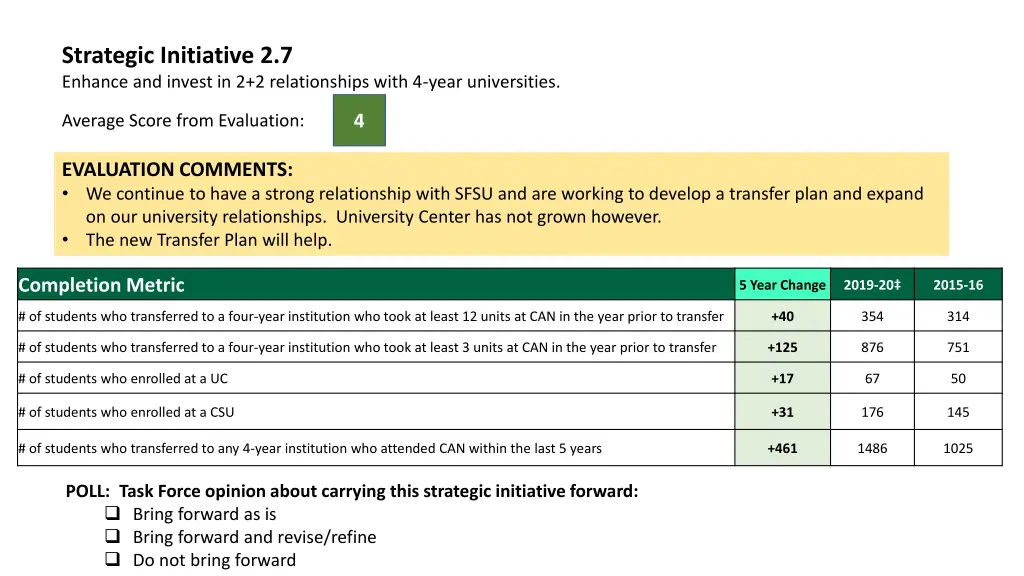 Strategic Initiative 2.7
Enhance and invest in 2+2 relationships with 4-year universities.

Average Score from Evaluation: 4

EVALUATION COMMENTS:
• We continue to have a strong relationship with SFSU and are working to develop a transfer plan and expand on our university relationships. University Center has not grown however.
• The new Transfer Plan will help.

| Completion Metric | 5 Year Change | 2019-20‡ | 2015-16 |
|---|---|---|---|
| # of students who transferred to a four-year institution who took at least 12 units at CAN in the year prior to transfer | +40 | 354 | 314 |
| # of students who transferred to a four-year institution who took at least 3 units at CAN in the year prior to transfer | +125 | 876 | 751 |
| # of students who enrolled at a UC | +17 | 67 | 50 |
| # of students who enrolled at a CSU | +31 | 176 | 145 |
| # of students who transferred to any 4-year institution who attended CAN within the last 5 years | +461 | 1486 | 1025 |

POLL: Task Force opinion about carrying this strategic initiative forward:
❑ Bring forward as is
❑ Bring forward and revise/refine
❑ Do not bring forward